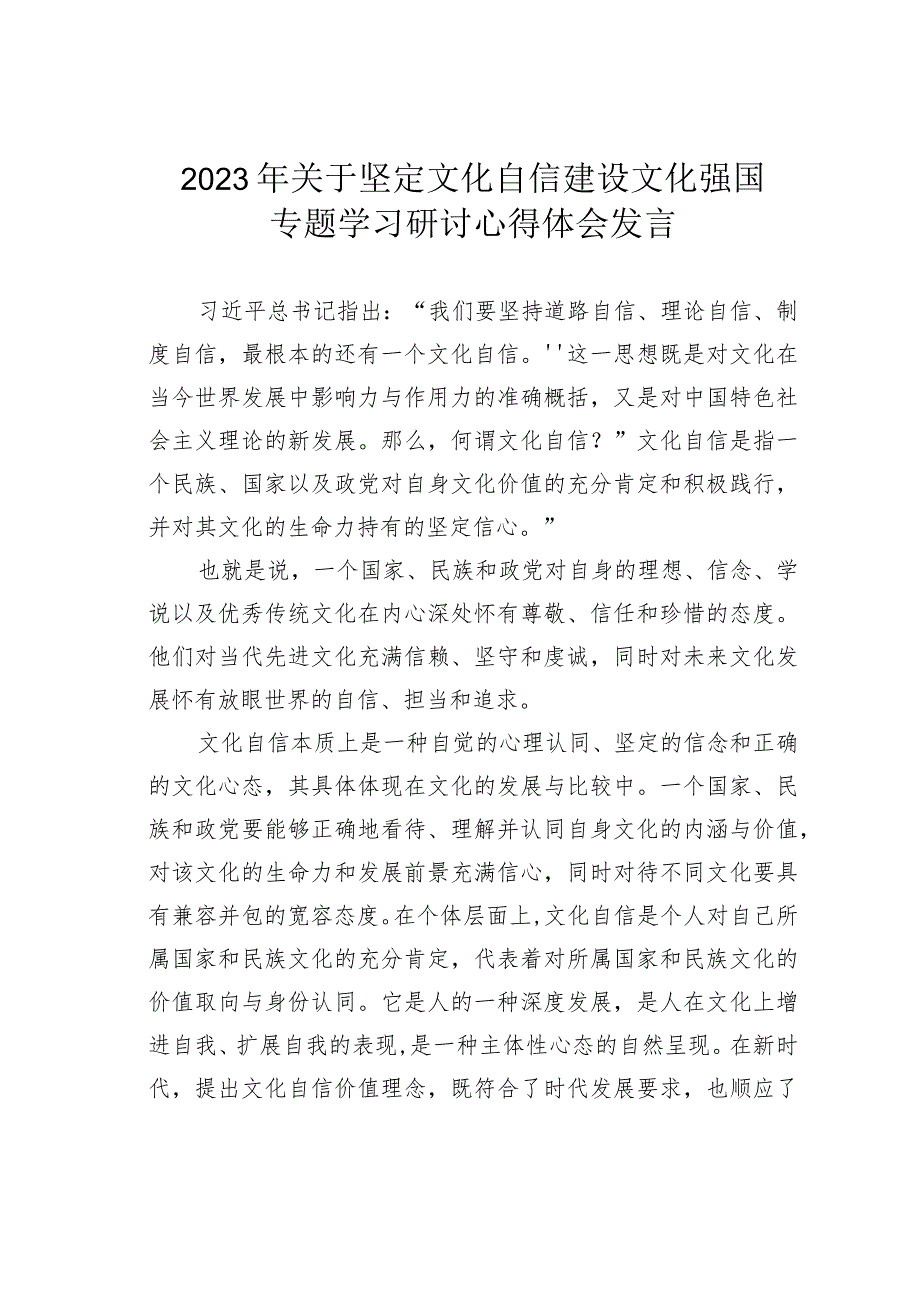 2023年关于坚定文化自信建设文化强国专题学习研讨心得体会发言

习近平总书记指出：“我们要坚持道路自信、理论自信、制度自信，最根本的还有一个文化自信。''这一思想既是对文化在当今世界发展中影响力与作用力的准确概括，又是对中国特色社会主义理论的新发展。那么，何谓文化自信？”文化自信是指一个民族、国家以及政党对自身文化价值的充分肯定和积极践行，并对其文化的生命力持有的坚定信心。”

也就是说，一个国家、民族和政党对自身的理想、信念、学说以及优秀传统文化在内心深处怀有尊敬、信任和珍惜的态度。他们对当代先进文化充满信赖、坚守和虔诚，同时对未来文化发展怀有放眼世界的自信、担当和追求。

文化自信本质上是一种自觉的心理认同、坚定的信念和正确的文化心态，其具体体现在文化的发展与比较中。一个国家、民族和政党要能够正确地看待、理解并认同自身文化的内涵与价值，对该文化的生命力和发展前景充满信心，同时对待不同文化要具有兼容并包的宽容态度。在个体层面上,文化自信是个人对自己所属国家和民族文化的充分肯定，代表着对所属国家和民族文化的价值取向与身份认同。它是人的一种深度发展，是人在文化上增进自我、扩展自我的表现,是一种主体性心态的自然呈现。在新时代，提出文化自信价值理念，既符合了时代发展要求，也顺应了